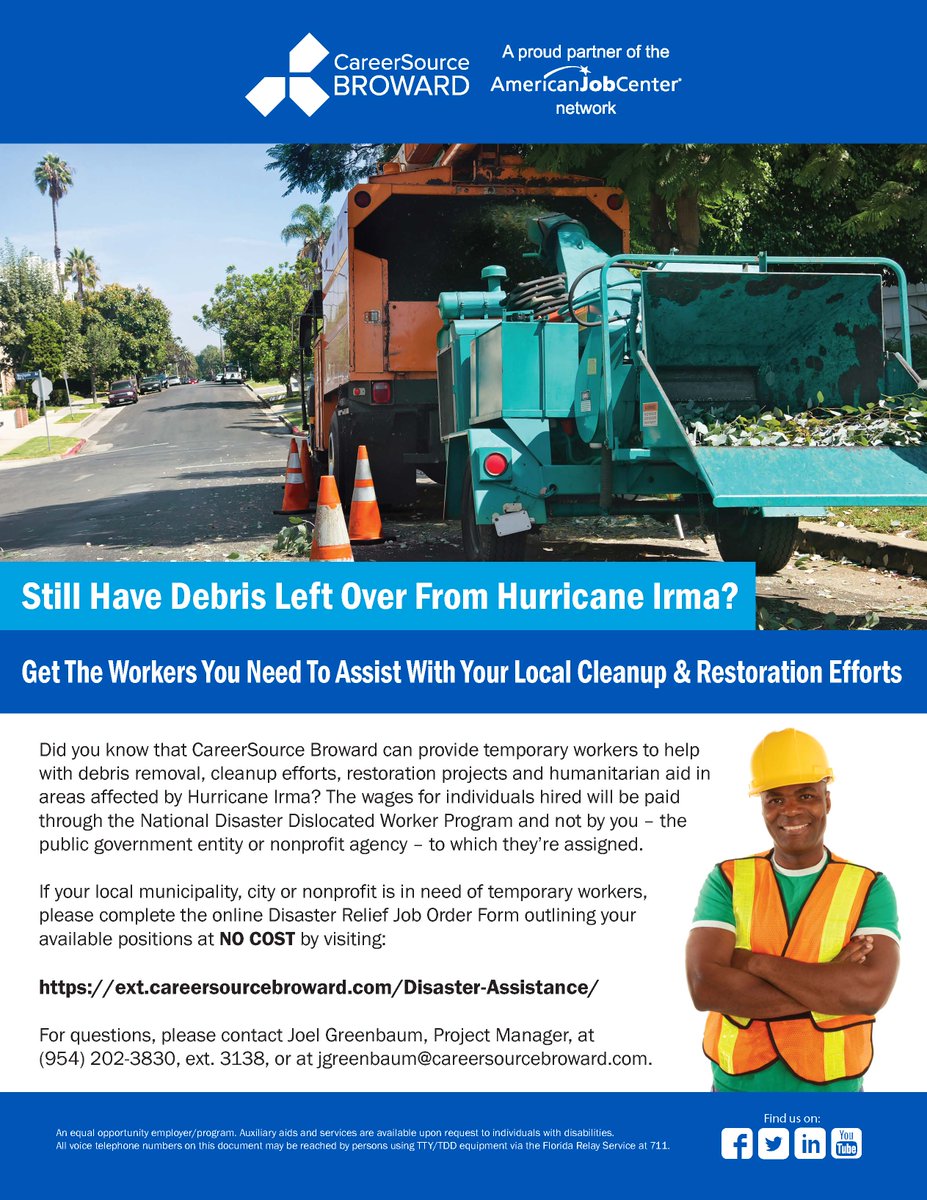 CareerSource BROWARD

A proud partner of the AmericanJobCenter network

Still Have Debris Left Over From Hurricane Irma?

Get The Workers You Need To Assist With Your Local Cleanup & Restoration Efforts

Did you know that CareerSource Broward can provide temporary workers to help with debris removal, cleanup efforts, restoration projects and humanitarian aid in areas affected by Hurricane Irma? The wages for individuals hired will be paid through the National Disaster Dislocated Worker Program and not by you – the public government entity or nonprofit agency – to which they're assigned.

If your local municipality, city or nonprofit is in need of temporary workers, please complete the online Disaster Relief Job Order Form outlining your available positions at NO COST by visiting:

https://ext.careersourcebroward.com/Disaster-Assistance/

For questions, please contact Joel Greenbaum, Project Manager, at (954) 202-3830, ext. 3138, or at jgreenbaum@careersourcebroward.com.

An equal opportunity employer/program. Auxiliary aids and services are available upon request to individuals with disabilities. All voice telephone numbers on this document may be reached by persons using TTY/TDD equipment via the Florida Relay Service at 711.

Find us on:

You Tube